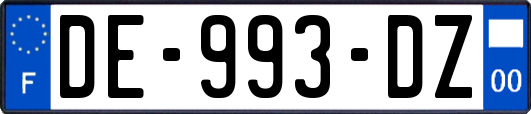 F
DE-993-DZ
00